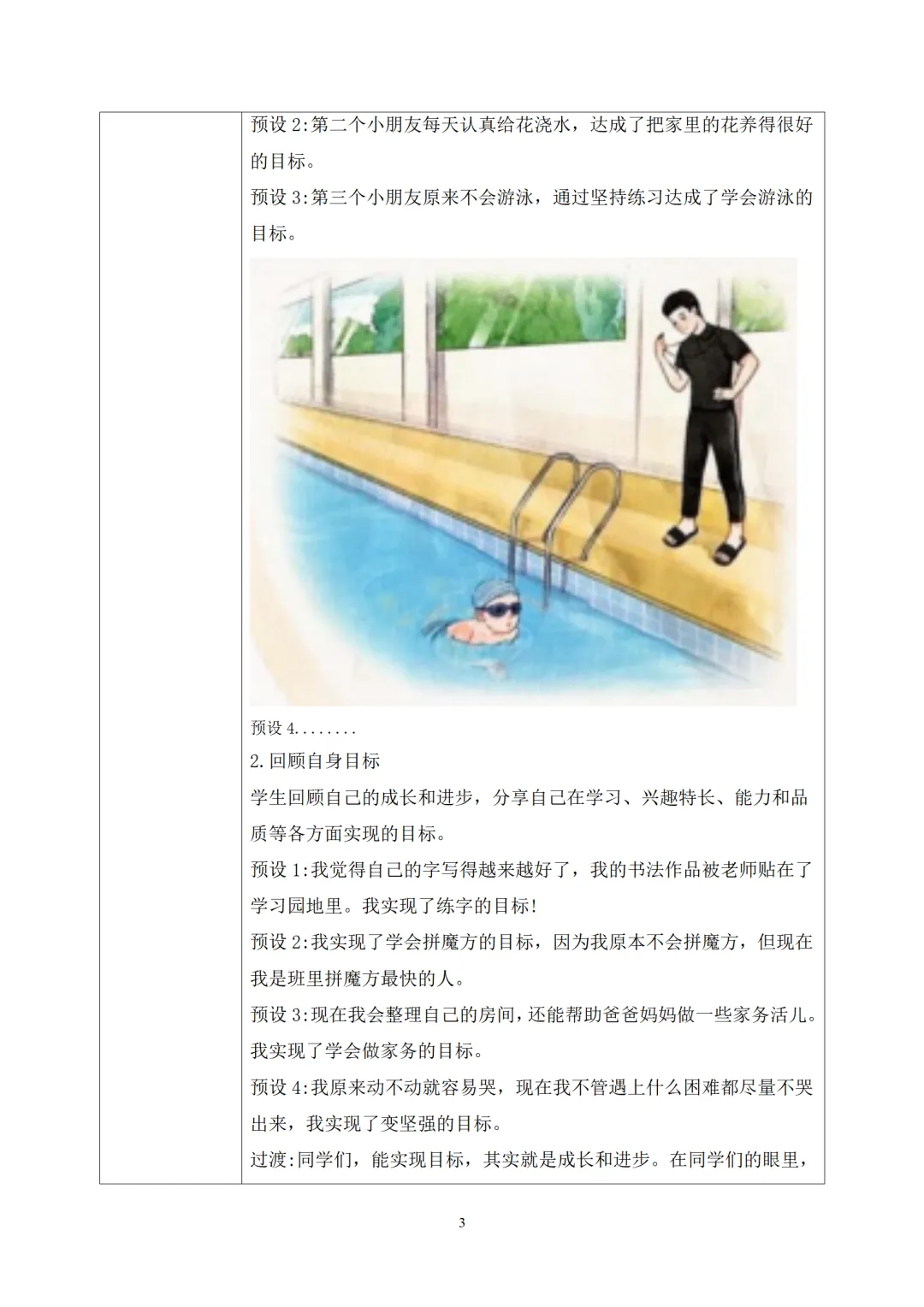 预设2:第二个小朋友每天认真给花浇水，达成了把家里的花养得很好的目标。

预设3:第三个小朋友原来不会游泳，通过坚持练习达成了学会游泳的目标。

预设4........

2.回顾自身目标

学生回顾自己的成长和进步，分享自己在学习、兴趣特长、能力和品质等各方面实现的目标。

预设1:我觉得自己的字写得越来越好了，我的书法作品被老师贴在了学习园地里。我实现了练字的目标!

预设2:我实现了学会拼魔方的目标，因为我原本不会拼魔方，但现在我是班里拼魔方最快的人。

预设3:现在我会整理自己的房间，还能帮助爸爸妈妈做一些家务活儿。我实现了学会做家务的目标。

预设4:我原来动不动就容易哭，现在我不管遇上什么困难都尽量不哭出来，我实现了变坚强的目标。

过渡:同学们，能实现目标，其实就是成长和进步。在同学们的眼里，

3